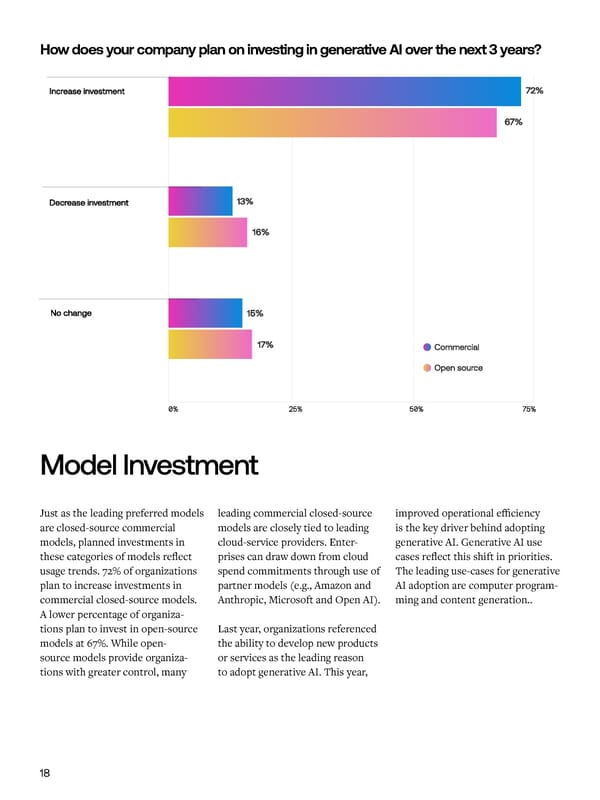 How does your company plan on investing in generative AI over the next 3 years?

Increase investment
72%
67%

Decrease investment
13%
16%

No change
15%
17%

Commercial
Open source

0%
25%
50%
75%

Model Investment

Just as the leading preferred models are closed-source commercial models, planned investments in these categories of models reflect usage trends. 72% of organizations plan to increase investments in commercial closed-source models. A lower percentage of organizations plan to invest in open-source models at 67%. While open-source models provide organizations with greater control, many leading commercial closed-source models are closely tied to leading cloud-service providers. Enterprises can draw down from cloud spend commitments through use of partner models (e.g., Amazon and Anthropic, Microsoft and Open AI).

Last year, organizations referenced the ability to develop new products or services as the leading reason to adopt generative AI. This year, improved operational efficiency is the key driver behind adopting generative AI. Generative AI use cases reflect this shift in priorities. The leading use-cases for generative AI adoption are computer programming and content generation..

18